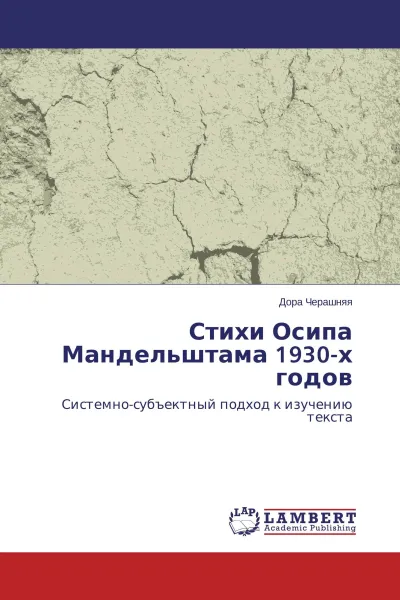 Дора Черашняя

Стихи Осипа Мандельштама 1930-х годов

Системно-субъектный подход к изучению текста

LAP
LAMBERT
Academic Publishing